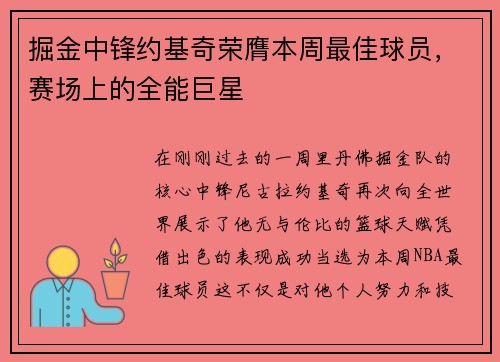 掘金中锋约基奇荣膺本周最佳球员，赛场上的全能巨星

在刚刚过去的一周里丹佛掘金队的核心中锋尼古拉约基奇再次向全世界展示了他无与伦比的篮球天赋凭借出色的表现成功当选为本周NBA最佳球员这不仅是对他个人努力和技